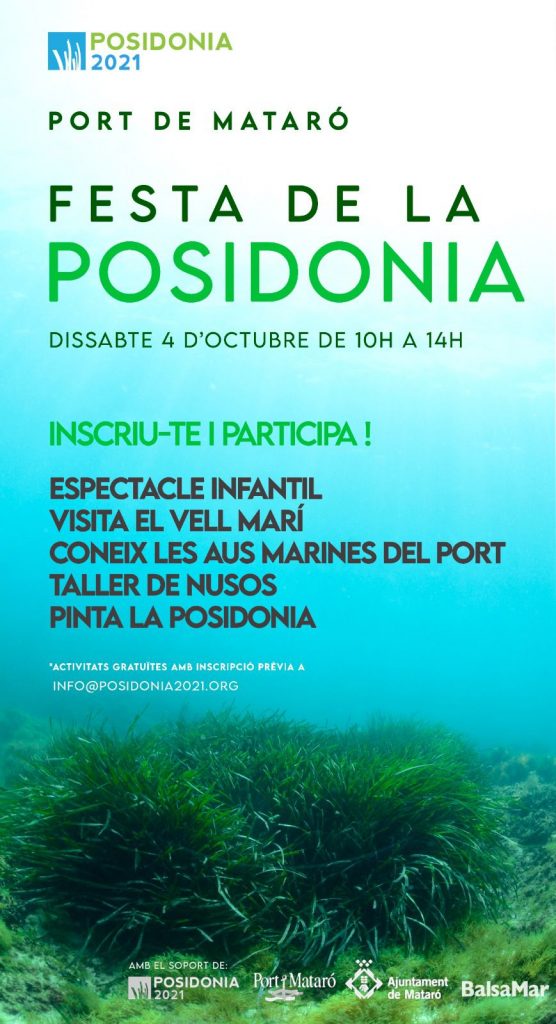 POSIDONIA 2021

PORT DE MATARÓ

FESTA DE LA POSIDONIA

DISSABTE 4 D'OCTUBRE DE 10H A 14H

INSCRIU-TE I PARTICIPA !

ESPECTACLE INFANTIL
VISITA EL VELL MARÍ
CONEIX LES AUS MARINES DEL PORT
TALLER DE NUSOS
PINTA LA POSIDONIA

*ACTIVITATS GRATUÏTES AMB INSCRIPCIÓ PRÈVIA A
INFO@POSIDONIA2021.ORG

AMB EL SOPORT DE:
POSIDONIA 2021
Port Mataró
Ajuntament de Mataró
BalsaMar